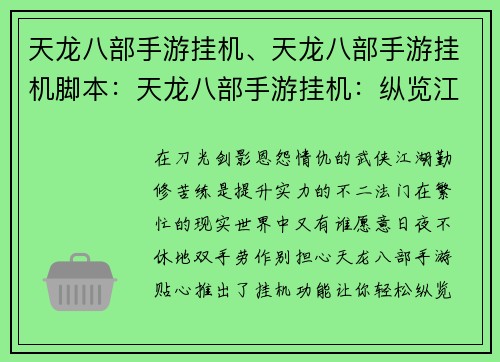 天龙八部手游挂机、天龙八部手游挂机脚本：天龙八部手游挂机：纵览江

在刀光剑影恩怨情仇的武侠江湖勤修苦练是提升实力的不二法门在繁忙的现实世界中又有谁愿意日夜不休地双手劳作别担心天龙八部手游贴心推出了挂机功能让你轻松纵览